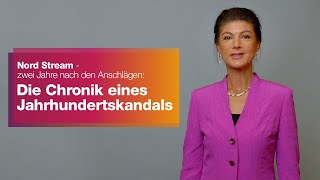 Nord Stream -
zwei Jahre nach den Anschlägen:

Die Chronik eines Jahrhundertskandals